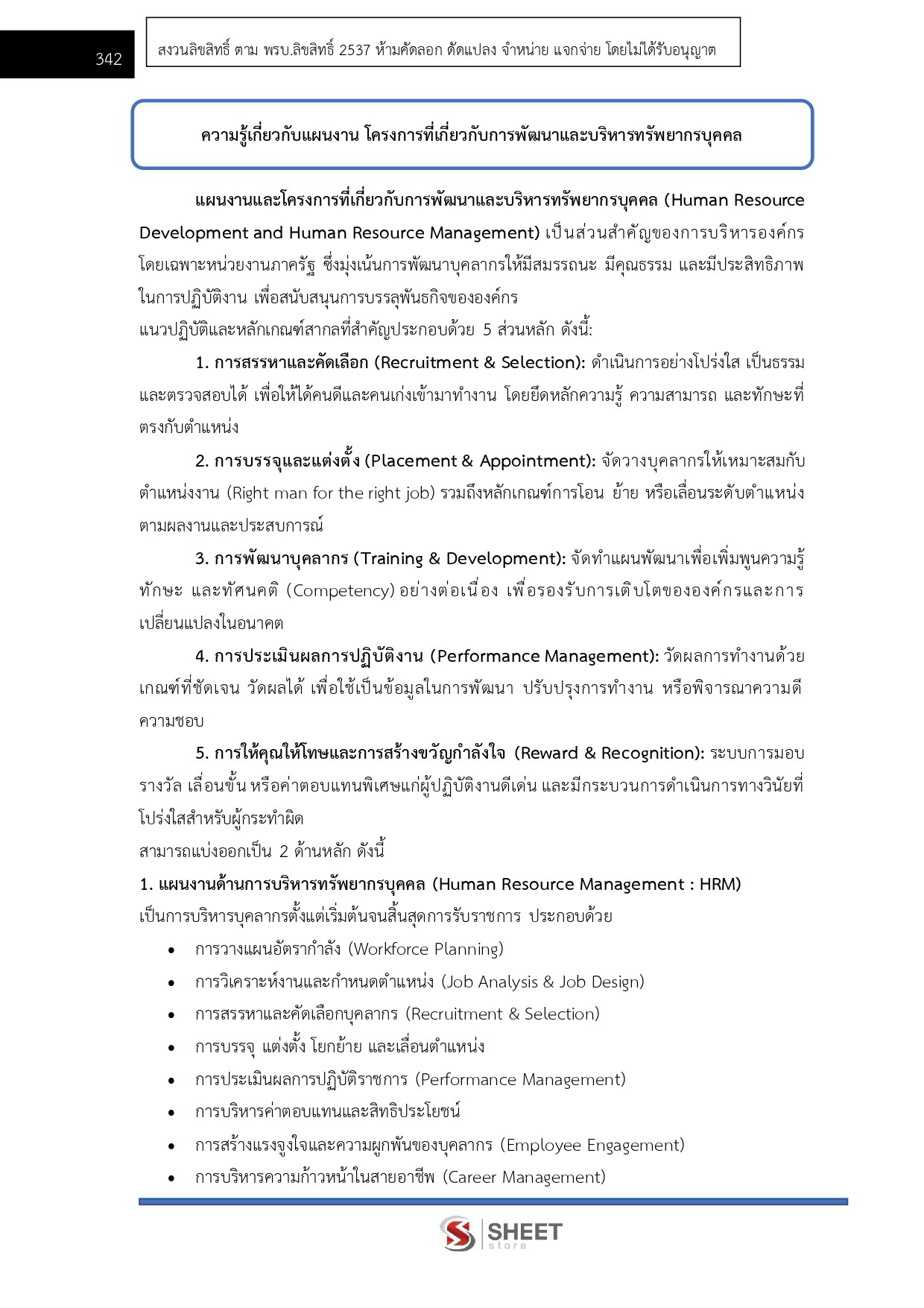 342

สงวนลิขสิทธิ์ ตาม พรบ.ลิขสิทธิ์ 2537 ห้ามคัดลอก ดัดแปลง จำหน่าย แจกจ่าย โดยไม่ได้รับอนุญาต

ความรู้เกี่ยวกับแผนงาน โครงการที่เกี่ยวกับการพัฒนาและบริหารทรัพยากรบุคคล

แผนงานและโครงการที่เกี่ยวกับการพัฒนาและบริหารทรัพยากรบุคคล (Human Resource Development and Human Resource Management) เป็นส่วนสำคัญของการบริหารองค์กร โดยเฉพาะหน่วยงานภาครัฐ ซึ่งมุ่งเน้นการพัฒนาบุคลากรให้มีสมรรถนะ มีคุณธรรม และมีประสิทธิภาพในการปฏิบัติงาน เพื่อสนับสนุนการบรรลุพันธกิจขององค์กร

แนวปฏิบัติและหลักเกณฑ์สากลที่สำคัญประกอบด้วย 5 ส่วนหลัก ดังนี้:

1. การสรรหาและคัดเลือก (Recruitment & Selection): ดำเนินการอย่างโปร่งใส เป็นธรรม และตรวจสอบได้ เพื่อให้ได้คนดีและคนเก่งเข้ามาทำงาน โดยยึดหลักความรู้ ความสามารถ และทักษะที่ตรงกับตำแหน่ง

2. การบรรจุและแต่งตั้ง (Placement & Appointment): จัดวางบุคลากรให้เหมาะสมกับตำแหน่งงาน (Right man for the right job) รวมถึงหลักเกณฑ์การโอน ย้าย หรือเลื่อนระดับตำแหน่งตามผลงานและประสบการณ์

3. การพัฒนาบุคลากร (Training & Development): จัดทำแผนพัฒนาเพื่อเพิ่มพูนความรู้ ทักษะ และทัศนคติ (Competency) อย่างต่อเนื่อง เพื่อรองรับการเติบโตขององค์กรและการเปลี่ยนแปลงในอนาคต

4. การประเมินผลการปฏิบัติงาน (Performance Management): วัดผลการทำงานด้วยเกณฑ์ที่ชัดเจน วัดผลได้ เพื่อใช้เป็นข้อมูลในการพัฒนา ปรับปรุงการทำงาน หรือพิจารณาความดีความชอบ

5. การให้คุณให้โทษและการสร้างขวัญกำลังใจ (Reward & Recognition): ระบบการมอบรางวัล เลื่อนขั้น หรือค่าตอบแทนพิเศษแก่ผู้ปฏิบัติงานดีเด่น และมีกระบวนการดำเนินการทางวินัยที่โปร่งใสสำหรับผู้กระทำผิด

สามารถแบ่งออกเป็น 2 ด้านหลัก ดังนี้

1. แผนงานด้านการบริหารทรัพยากรบุคคล (Human Resource Management : HRM)

เป็นการบริหารบุคลากรตั้งแต่เริ่มต้นจนสิ้นสุดการรับราชการ ประกอบด้วย

• การวางแผนอัตรากำลัง (Workforce Planning)
• การวิเคราะห์งานและกำหนดตำแหน่ง (Job Analysis & Job Design)
• การสรรหาและคัดเลือกบุคลากร (Recruitment & Selection)
• การบรรจุ แต่งตั้ง โยกย้าย และเลื่อนตำแหน่ง
• การประเมินผลการปฏิบัติราชการ (Performance Management)
• การบริหารค่าตอบแทนและสิทธิประโยชน์
• การสร้างแรงจูงใจและความผูกพันของบุคลากร (Employee Engagement)
• การบริหารความก้าวหน้าในสายอาชีพ (Career Management)

SHEET store